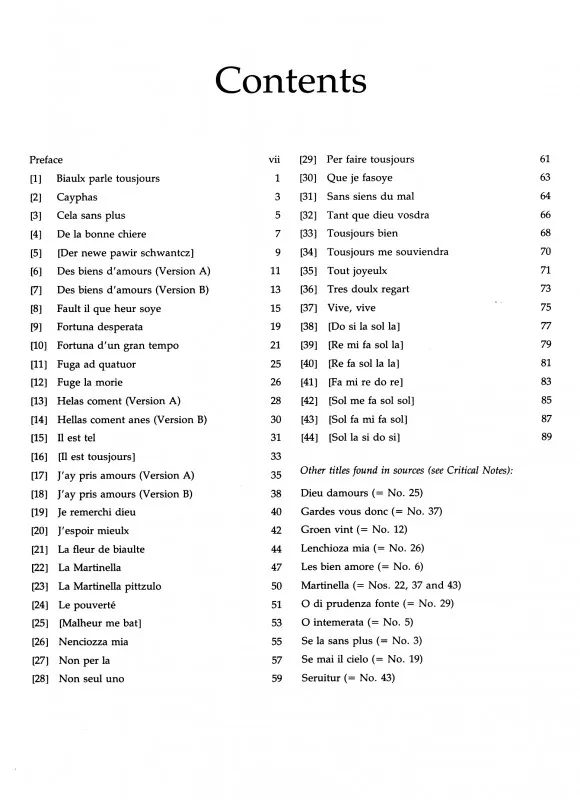 Contents

Preface vii
[1] Biaulx parle tousjours 1
[2] Cayphas 3
[3] Cela sans plus 5
[4] De la bonne chiere 7
[5] [Der newe pawir schwantcz] 9
[6] Des biens d'amours (Version A) 11
[7] Des biens d'amours (Version B) 13
[8] Fault il que heur soye 15
[9] Fortuna desperata 19
[10] Fortuna d'un gran tempo 21
[11] Fuga ad quatuor 25
[12] Fuge la morie 26
[13] Helas coment (Version A) 28
[14] Hellas coment anes (Version B) 30
[15] Il est tel 31
[16] [Il est tousjours] 33
[17] J'ay pris amours (Version A) 35
[18] J'ay pris amours (Version B) 38
[19] Je remerchi dieu 40
[20] J'espoir mieulx 42
[21] La fleur de biaulte 44
[22] La Martinella 47
[23] La Martinella pittzulo 50
[24] Le pouverté 51
[25] [Malheur me bat] 53
[26] Nenciozza mia 55
[27] Non per la 57
[28] Non seul uno 59

[29] Per faire tousjours 61
[30] Que je fasoye 63
[31] Sans siens du mal 64
[32] Tant que dieu vosdra 66
[33] Tousjours bien 68
[34] Tousjours me souviendra 70
[35] Tout joyeulx 71
[36] Tres doulx regart 73
[37] Vive, vive 75
[38] [Do si la sol la] 77
[39] [Re mi fa sol la] 79
[40] [Re fa sol la la] 81
[41] [Fa mi re do re] 83
[42] [Sol me fa sol sol] 85
[43] [Sol fa mi fa sol] 87
[44] [Sol la si do si] 89

Other titles found in sources (see Critical Notes):
Dieu damours (= No. 25)
Gardes vous donc (= No. 37)
Groen vint (= No. 12)
Lenchioza mia (= No. 26)
Les bien amore (= No. 6)
Martinella (= Nos. 22, 37 and 43)
O di prudenza fonte (= No. 29)
O intemerata (= No. 5)
Se la sans plus (= No. 3)
Se mai il cielo (= No. 19)
Seruitur (= No. 43)